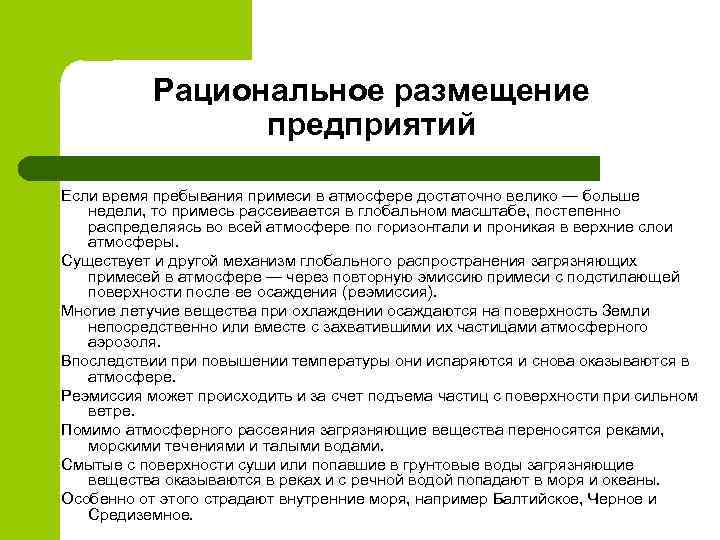 Рациональное размещение предприятий

Если время пребывания примеси в атмосфере достаточно велико — больше недели, то примесь рассеивается в глобальном масштабе, постепенно распределяясь во всей атмосфере по горизонтали и проникая в верхние слои атмосферы.

Существует и другой механизм глобального распространения загрязняющих примесей в атмосфере — через повторную эмиссию примеси с подстилающей поверхности после ее осаждения (реэмиссия).

Многие летучие вещества при охлаждении осаждаются на поверхность Земли непосредственно или вместе с захватившими их частицами атмосферного аэрозоля.

Впоследствии при повышении температуры они испаряются и снова оказываются в атмосфере.

Реэмиссия может происходить и за счет подъема частиц с поверхности при сильном ветре.

Помимо атмосферного рассеяния загрязняющие вещества переносятся реками, морскими течениями и талыми водами.

Смытые с поверхности суши или попавшие в грунтовые воды загрязняющие вещества оказываются в реках и с речной водой попадают в моря и океаны.

Особенно от этого страдают внутренние моря, например Балтийское, Черное и Средиземное.